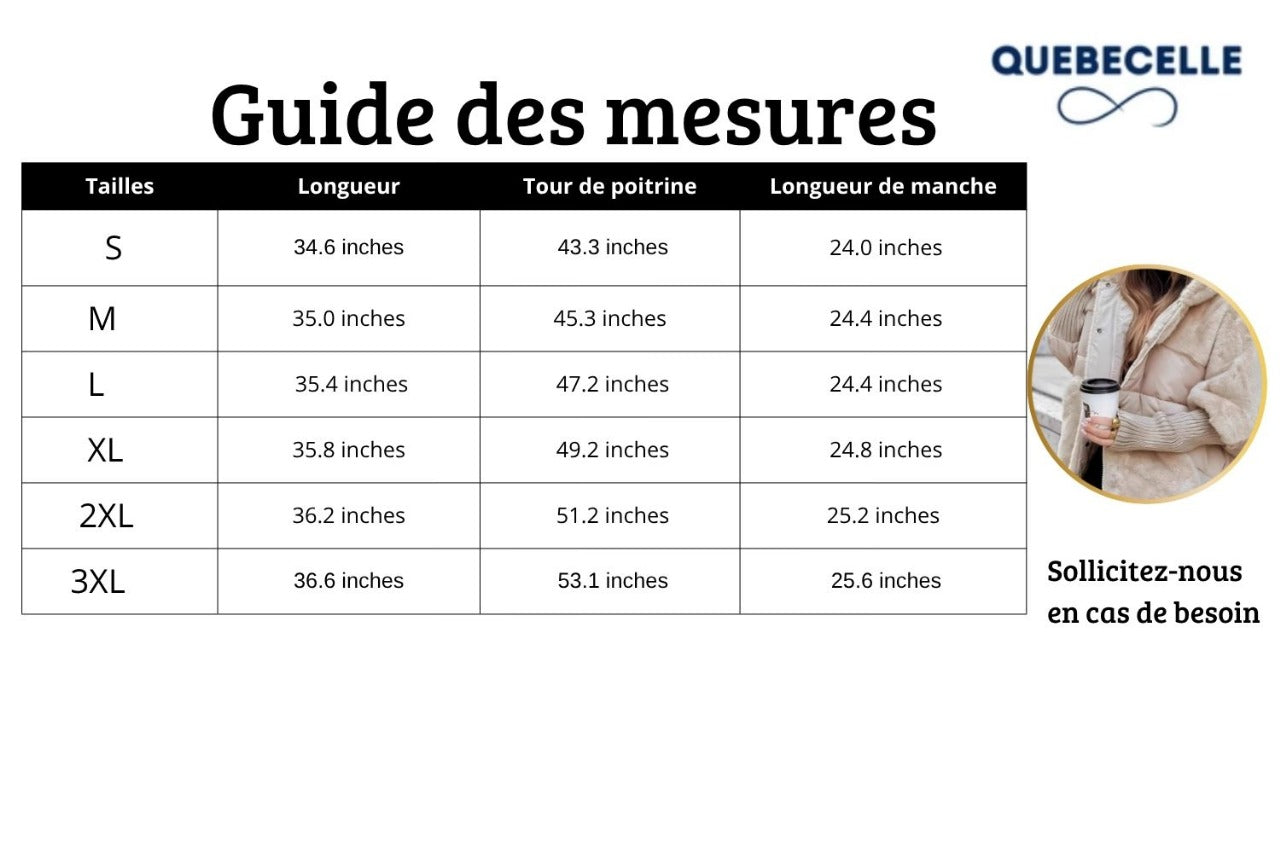 QUEBECELLE

Guide des mesures

| Tailles | Longueur | Tour de poitrine | Longueur de manche |
|---|---|---|---|
| S | 34.6 inches | 43.3 inches | 24.0 inches |
| M | 35.0 inches | 45.3 inches | 24.4 inches |
| L | 35.4 inches | 47.2 inches | 24.4 inches |
| XL | 35.8 inches | 49.2 inches | 24.8 inches |
| 2XL | 36.2 inches | 51.2 inches | 25.2 inches |
| 3XL | 36.6 inches | 53.1 inches | 25.6 inches |

Sollicitez-nous en cas de besoin